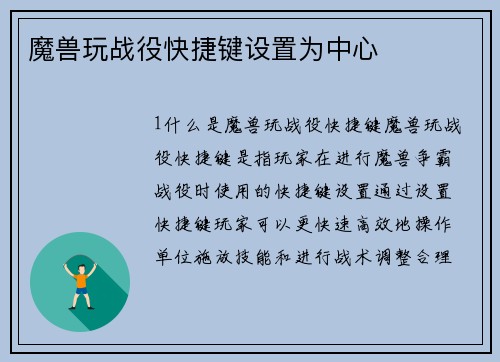 魔兽玩战役快捷键设置为中心

1什么是魔兽玩战役快捷键魔兽玩战役快捷键是指玩家在进行魔兽争霸战役时使用的快捷键设置通过设置快捷键玩家可以更快速高效地操作单位施放技能和进行战术调整合理